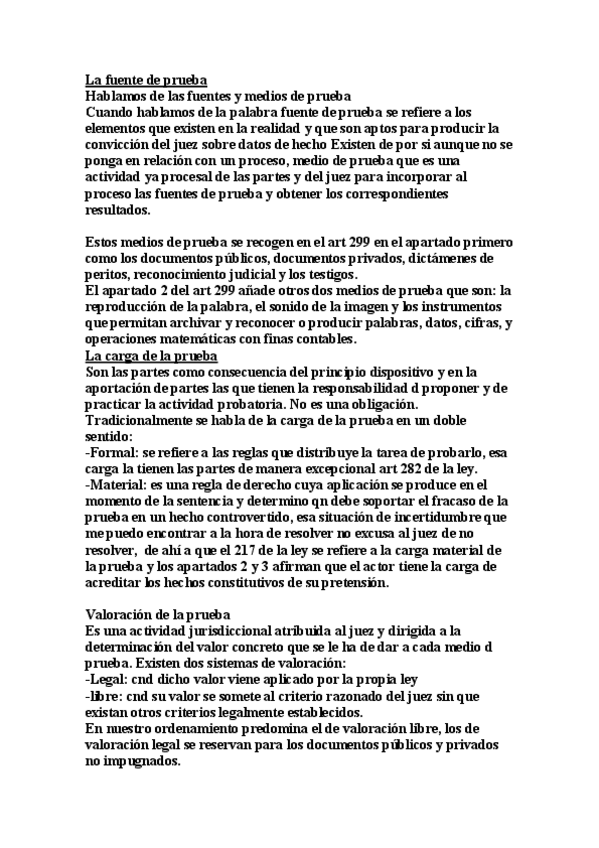 La fuente de prueba
Hablamos de las fuentes y medios de prueba
Cuando hablamos de la palabra fuente de prueba se refiere a los elementos que existen en la realidad y que son aptos para producir la convicción del juez sobre datos de hecho Existen de por si aunque no se ponga en relación con un proceso, medio de prueba que es una actividad ya procesal de las partes y del juez para incorporar al proceso las fuentes de prueba y obtener los correspondientes resultados.

Estos medios de prueba se recogen en el art 299 en el apartado primero como los documentos públicos, documentos privados, dictámenes de peritos, reconocimiento judicial y los testigos.
El apartado 2 del art 299 añade otros dos medios de prueba que son: la reproducción de la palabra, el sonido de la imagen y los instrumentos que permitan archivar y reconocer o producir palabras, datos, cifras, y operaciones matemáticas con finas contables.
La carga de la prueba
Son las partes como consecuencia del principio dispositivo y en la aportación de partes las que tienen la responsabilidad d proponer y de practicar la actividad probatoria. No es una obligación.
Tradicionalmente se habla de la carga de la prueba en un doble sentido:
-Formal: se refiere a las reglas que distribuye la tarea de probarlo, esa carga la tienen las partes de manera excepcional art 282 de la ley.
-Material: es una regla de derecho cuya aplicación se produce en el momento de la sentencia y determino qn debe soportar el fracaso de la prueba en un hecho controvertido, esa situación de incertidumbre que me puedo encontrar a la hora de resolver no excusa al juez de no resolver, de ahí a que el 217 de la ley se refiere a la carga material de la prueba y los apartados 2 y 3 afirman que el actor tiene la carga de acreditar los hechos constitutivos de su pretensión.

Valoración de la prueba
Es una actividad jurisdiccional atribuida al juez y dirigida a la determinación del valor concreto que se le ha de dar a cada medio d prueba. Existen dos sistemas de valoración:
-Legal: cnd dicho valor viene aplicado por la propia ley
-libre: cnd su valor se somete al criterio razonado del juez sin que existan otros criterios legalmente establecidos.
En nuestro ordenamiento predomina el de valoración libre, los de valoración legal se reservan para los documentos públicos y privados no impugnados.